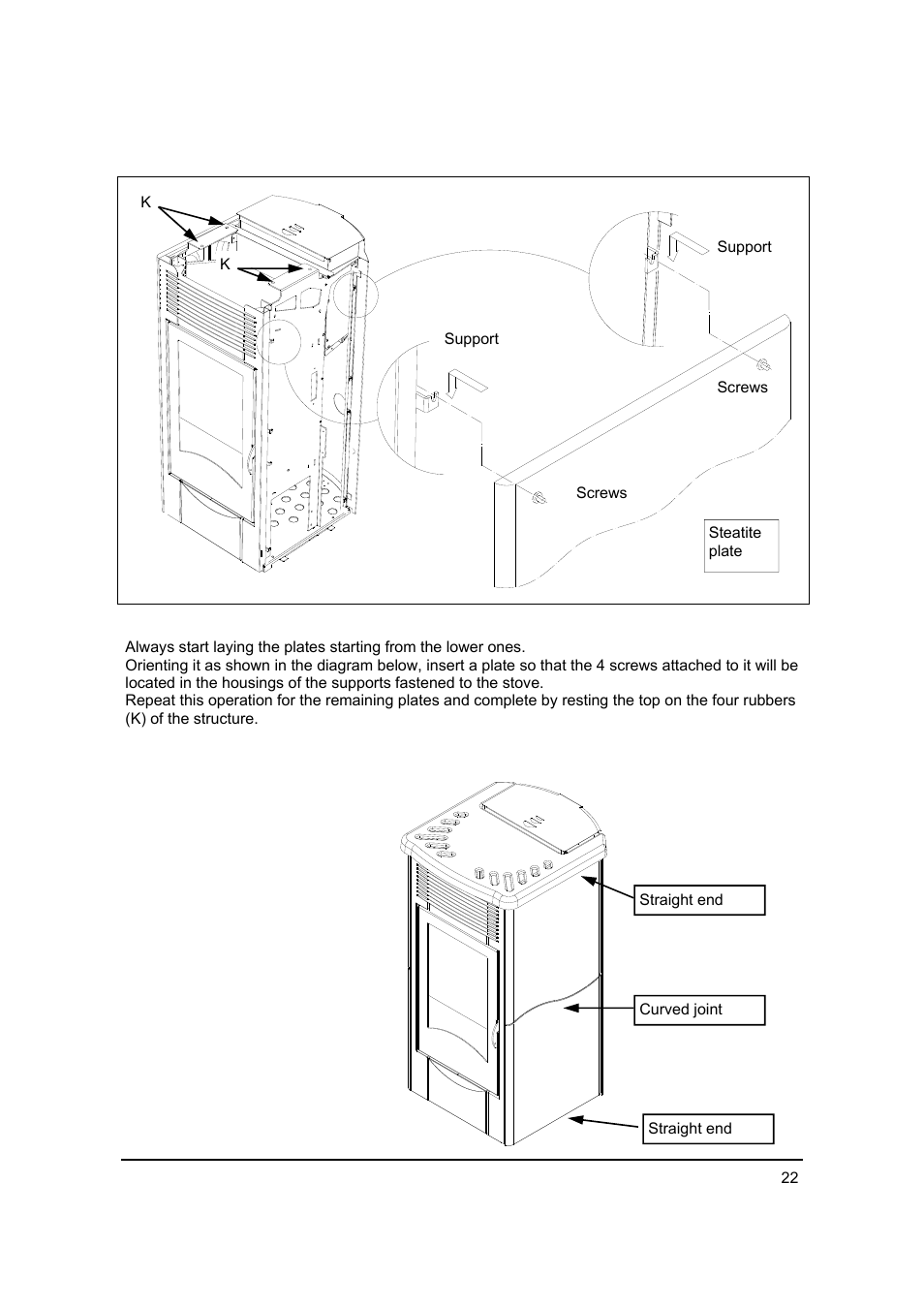 K

K

Support

Support

Screws

Screws

Steatite plate

Always start laying the plates starting from the lower ones.
Orienting it as shown in the diagram below, insert a plate so that the 4 screws attached to it will be located in the housings of the supports fastened to the stove.
Repeat this operation for the remaining plates and complete by resting the top on the four rubbers (K) of the structure.

Straight end

Curved joint

Straight end

22